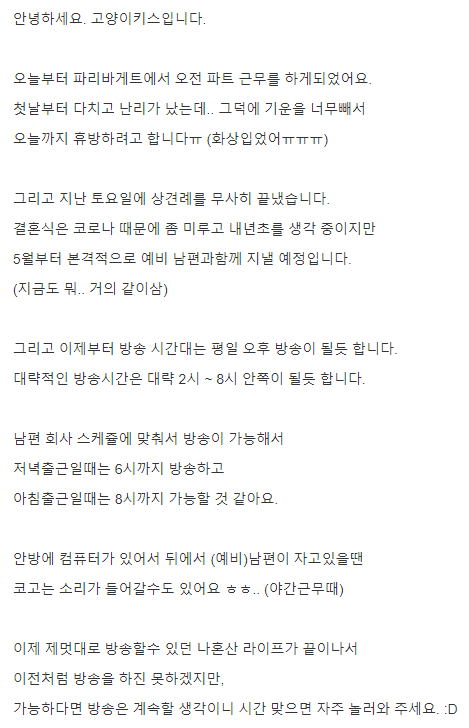 안녕하세요. 고양이키스입니다.

오늘부터 파리바게트에서 오전 파트 근무를 하게되었어요.
첫날부터 다치고 난리가 났는데.. 그덕에 기운을 너무빼서
오늘까지 휴방하려고 합니다ㅠ (화상입었어ㅠㅠㅠ)

그리고 지난 토요일에 상견례를 무사히 끝냈습니다.
결혼식은 코로나 때문에 좀 미루고 내년초를 생각 중이지만
5월부터 본격적으로 예비 남편과함께 지낼 예정입니다.
(지금도 뭐.. 거의 같이삼)

그리고 이제부터 방송 시간대는 평일 오후 방송이 될듯 합니다.
대략적인 방송시간은 대략 2시 ~ 8시 안쪽이 될듯 합니다.

남편 회사 스케쥴에 맞춰서 방송이 가능해서
저녁출근일때는 6시까지 방송하고
아침출근일때는 8시까지 가능할 것 같아요.

안방에 컴퓨터가 있어서 뒤에서 (예비)남편이 자고있을땐
코고는 소리가 들어갈수도 있어요 ㅎㅎ.. (야간근무때)

이제 제멋대로 방송할수 있던 나혼산 라이프가 끝이나서
이전처럼 방송을 하진 못하겠지만,
가능하다면 방송은 계속할 생각이니 시간 맞으면 자주 놀러와 주세요. :D